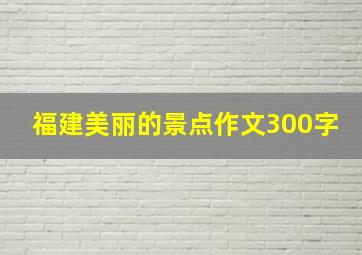 福建美丽的景点作文300字